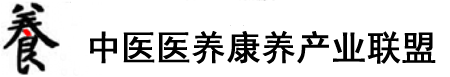 養 中医医养康养产业联盟